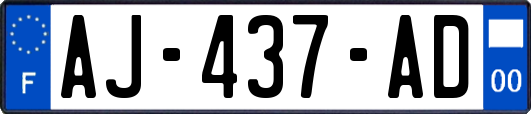 F
AJ-437-AD
00